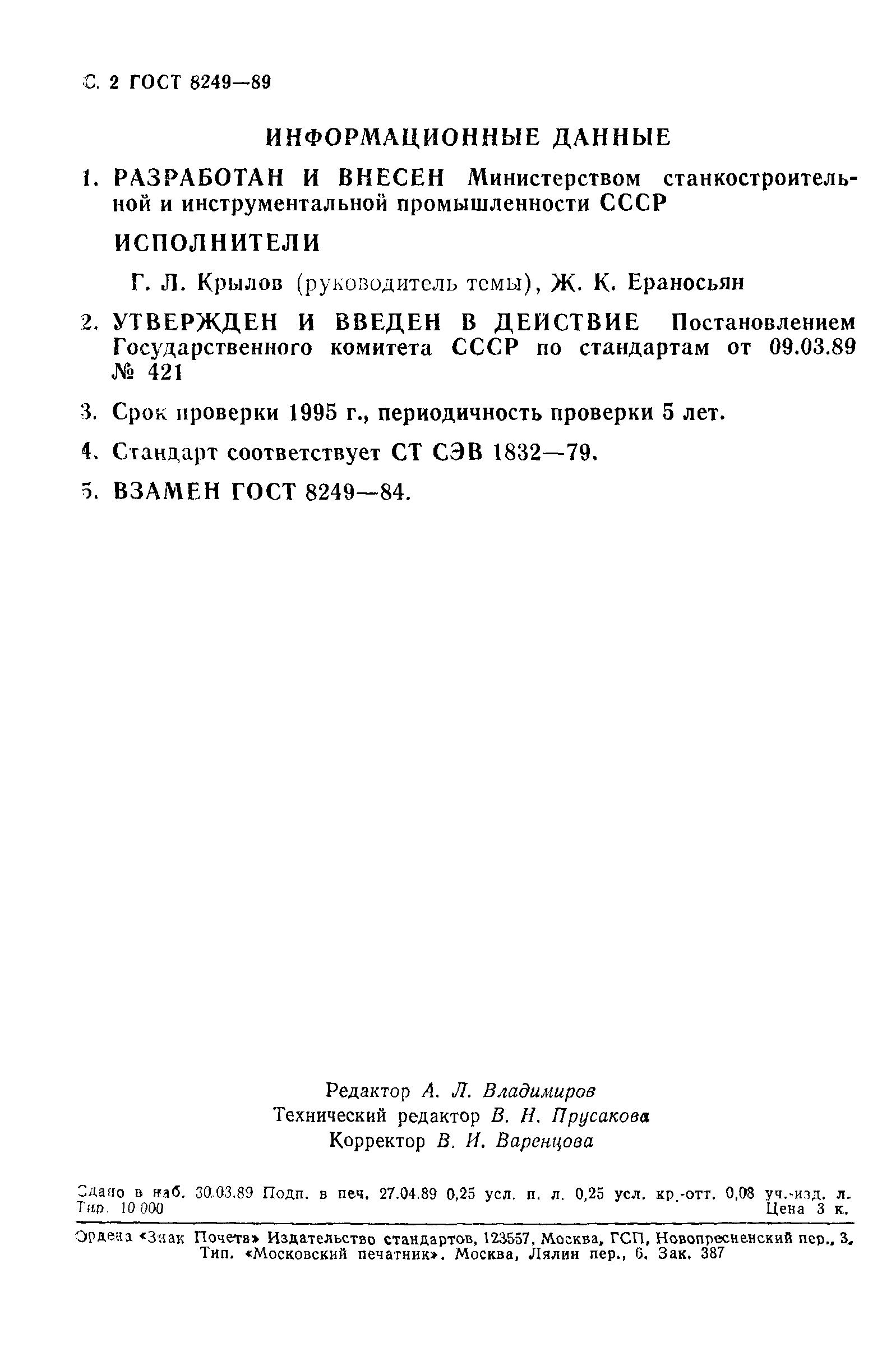 С. 2 ГОСТ 8249—89

ИНФОРМАЦИОННЫЕ ДАННЫЕ

1. РАЗРАБОТАН И ВНЕСЕН Министерством станкостроительной и инструментальной промышленности СССР

ИСПОЛНИТЕЛИ

Г. Л. Крылов (руководитель темы), Ж. К. Ераносьян

2. УТВЕРЖДЕН И ВВЕДЕН В ДЕЙСТВИЕ Постановлением Государственного комитета СССР по стандартам от 09.03.89 № 421

3. Срок проверки 1995 г., периодичность проверки 5 лет.

4. Стандарт соответствует СТ СЭВ 1832—79.

5. ВЗАМЕН ГОСТ 8249—84.

Редактор А. Л. Владимиров
Технический редактор В. Н. Прусакова
Корректор В. И. Варенцова

Сдано в наб. 30.03.89 Подп. в печ. 27.04.89 0,25 усл. п. л. 0,25 усл. кр.-отт. 0,08 уч.-изд. л. Тир. 10 000 Цена 3 к.

Ордена «Знак Почета» Издательство стандартов, 123557, Москва, ГСП, Новопресненский пер., 3. Тип. «Московский печатник». Москва, Лялин пер., 6. Зак. 387